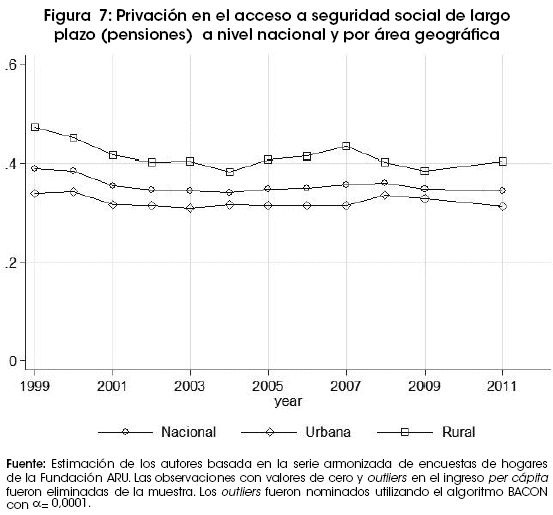 Figura 7: Privación en el acceso a seguridad social de largo plazo (pensiones) a nivel nacional y por área geográfica

.6
.4
.2
0

1999 2001 2003 2005 2007 2009 2011
year

Nacional Urbana Rural

Fuente: Estimación de los autores basada en la serie armonizada de encuestas de hogares de la Fundación ARU. Las observaciones con valores de cero y outliers en el ingreso per cápita fueron eliminadas de la muestra. Los outliers fueron nominados utilizando el algoritmo BACON con $\alpha = 0,0001$.